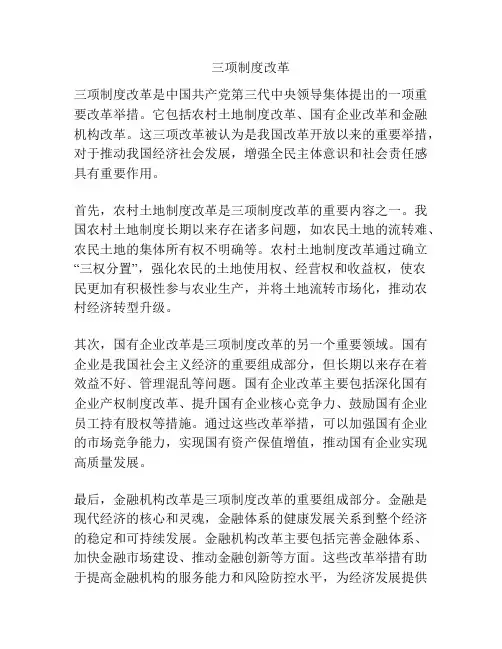 三项制度改革

三项制度改革是中国共产党第三代中央领导集体提出的一项重要改革举措。它包括农村土地制度改革、国有企业改革和金融机构改革。这三项改革被认为是我国改革开放以来的重要举措，对于推动我国经济社会发展，增强全民主体意识和社会责任感具有重要作用。

首先，农村土地制度改革是三项制度改革的重要内容之一。我国农村土地制度长期以来存在诸多问题，如农民土地的流转难、农民土地的集体所有权不明确等。农村土地制度改革通过确立“三权分置”，强化农民的土地使用权、经营权和收益权，使农民更加有积极性参与农业生产，并将土地流转市场化，推动农村经济转型升级。

其次，国有企业改革是三项制度改革的另一个重要领域。国有企业是我国社会主义经济的重要组成部分，但长期以来存在着效益不好、管理混乱等问题。国有企业改革主要包括深化国有企业产权制度改革、提升国有企业核心竞争力、鼓励国有企业员工持有股权等措施。通过这些改革举措，可以加强国有企业的市场竞争能力，实现国有资产保值增值，推动国有企业实现高质量发展。

最后，金融机构改革是三项制度改革的重要组成部分。金融是现代经济的核心和灵魂，金融体系的健康发展关系到整个经济的稳定和可持续发展。金融机构改革主要包括完善金融体系、加快金融市场建设、推动金融创新等方面。这些改革举措有助于提高金融机构的服务能力和风险防控水平，为经济发展提供